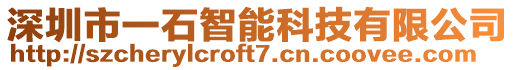 深圳市一石智能科技有限公司
http://szcherylcroft7.cn.coovee.com